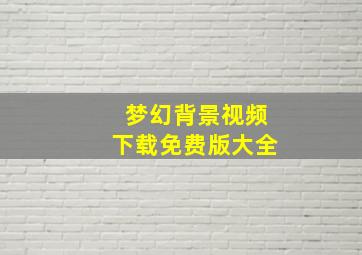 梦幻背景视频
下载免费版大全